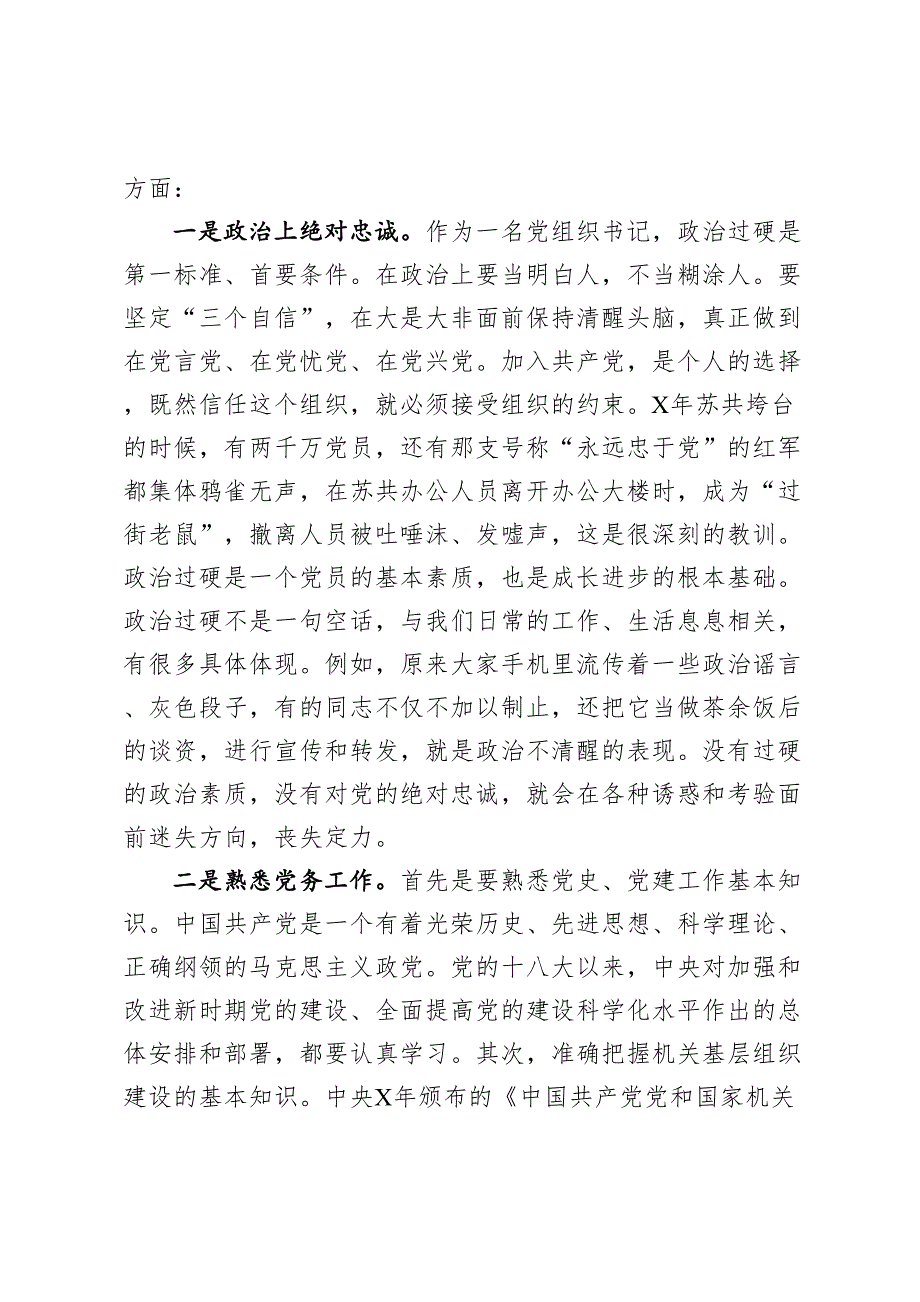 方面：

一是政治上绝对忠诚。作为一名党组织书记，政治过硬是第一标准、首要条件。在政治上要当明白人，不当糊涂人。要坚定“三个自信”，在大是大非面前保持清醒头脑，真正做到在党言党、在党忧党、在党兴党。加入共产党，是个人的选择，既然信任这个组织，就必须接受组织的约束。X年苏共垮台的时候，有两千万党员，还有那支号称“永远忠于党”的红军都集体鸦雀无声，在苏共办公人员离开办公大楼时，成为“过街老鼠”，撤离人员被吐唾沫、发嘘声，这是很深刻的教训。政治过硬是一个党员的基本素质，也是成长进步的根本基础。政治过硬不是一句空话，与我们日常的工作、生活息息相关，有很多具体体现。例如，原来大家手机里流传着一些政治谣言、灰色段子，有的同志不仅不加以制止，还把它当做茶余饭后的谈资，进行宣传和转发，就是政治不清醒的表现。没有过硬的政治素质，没有对党的绝对忠诚，就会在各种诱惑和考验面前迷失方向，丧失定力。

二是熟悉党务工作。首先是要熟悉党史、党建工作基本知识。中国共产党是一个有着光荣历史、先进思想、科学理论、正确纲领的马克思主义政党。党的十八大以来，中央对加强和改进新时期党的建设、全面提高党的建设科学化水平作出的总体安排和部署，都要认真学习。其次，准确把握机关基层组织建设的基本知识。中央X年颁布的《中国共产党党和国家机关